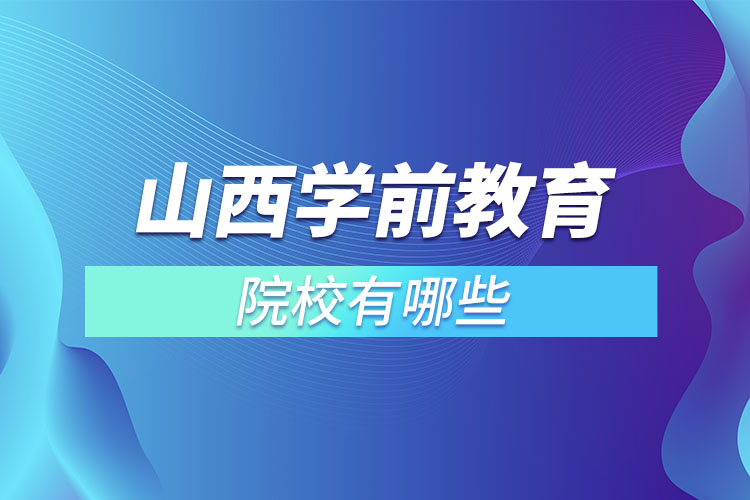 山西学前教育

院校有哪些